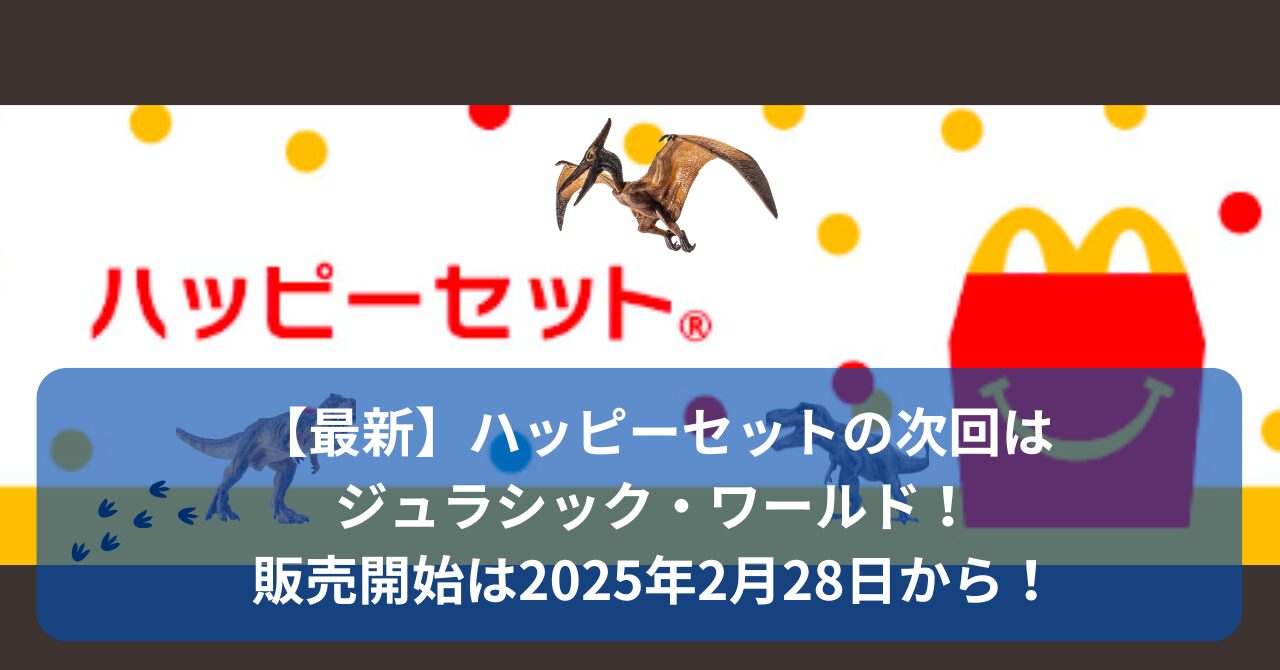 ハッピーセット®

【最新】ハッピーセットの次回は
ジュラシック・ワールド！
販売開始は2025年2月28日から！